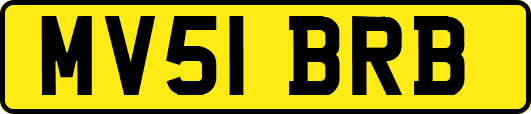 MV51 BRB